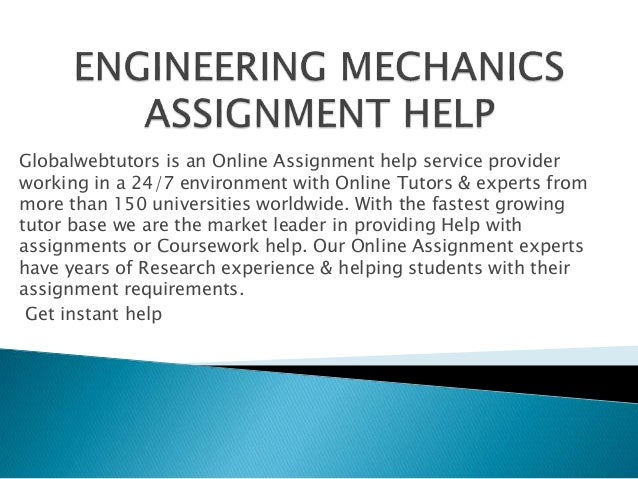 ENGINEERING MECHANICS ASSIGNMENT HELP

Globalwebtutors is an Online Assignment help service provider working in a 24/7 environment with Online Tutors & experts from more than 150 universities worldwide. With the fastest growing tutor base we are the market leader in providing Help with assignments or Coursework help. Our Online Assignment experts have years of Research experience & helping students with their assignment requirements.

Get instant help